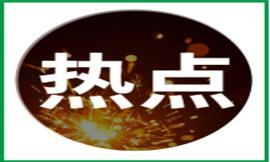 热点